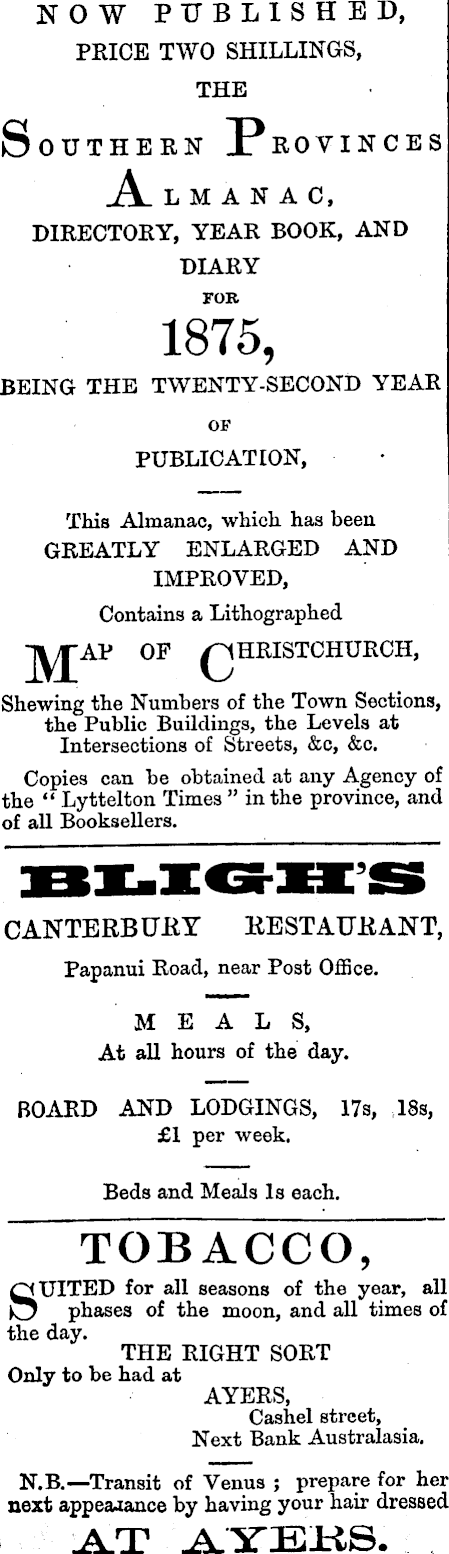 NOW PUBLISHED,
PRICE TWO SHILLINGS,
THE
SOUTHERN PROVINCES
ALMANAC,
DIRECTORY, YEAR BOOK, AND DIARY
FOR
1875,
BEING THE TWENTY-SECOND YEAR
OF
PUBLICATION,

This Almanac, which has been GREATLY ENLARGED AND IMPROVED,
Contains a Lithographed
MAP OF CHRISTCHURCH,
Shewing the Numbers of the Town Sections, the Public Buildings, the Levels at Intersections of Streets, &c, &c.

Copies can be obtained at any Agency of the "Lyttelton Times" in the province, and of all Booksellers.

BLIGH'S
CANTERBURY RESTAURANT,
Papanui Road, near Post Office.

MEALS,
At all hours of the day.

BOARD AND LODGINGS, 17s, 18s, £1 per week.

Beds and Meals 1s each.

TOBACCO,
SUITED for all seasons of the year, all phases of the moon, and all times of the day.
THE RIGHT SORT
Only to be had at
AYERS,
Cashel street,
Next Bank Australasia.

N.B.—Transit of Venus ; prepare for her next appearance by having your hair dressed
AT AYERS.